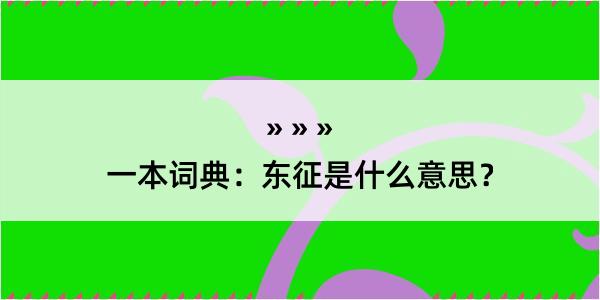 » » »

一本词典：东征是什么意思？